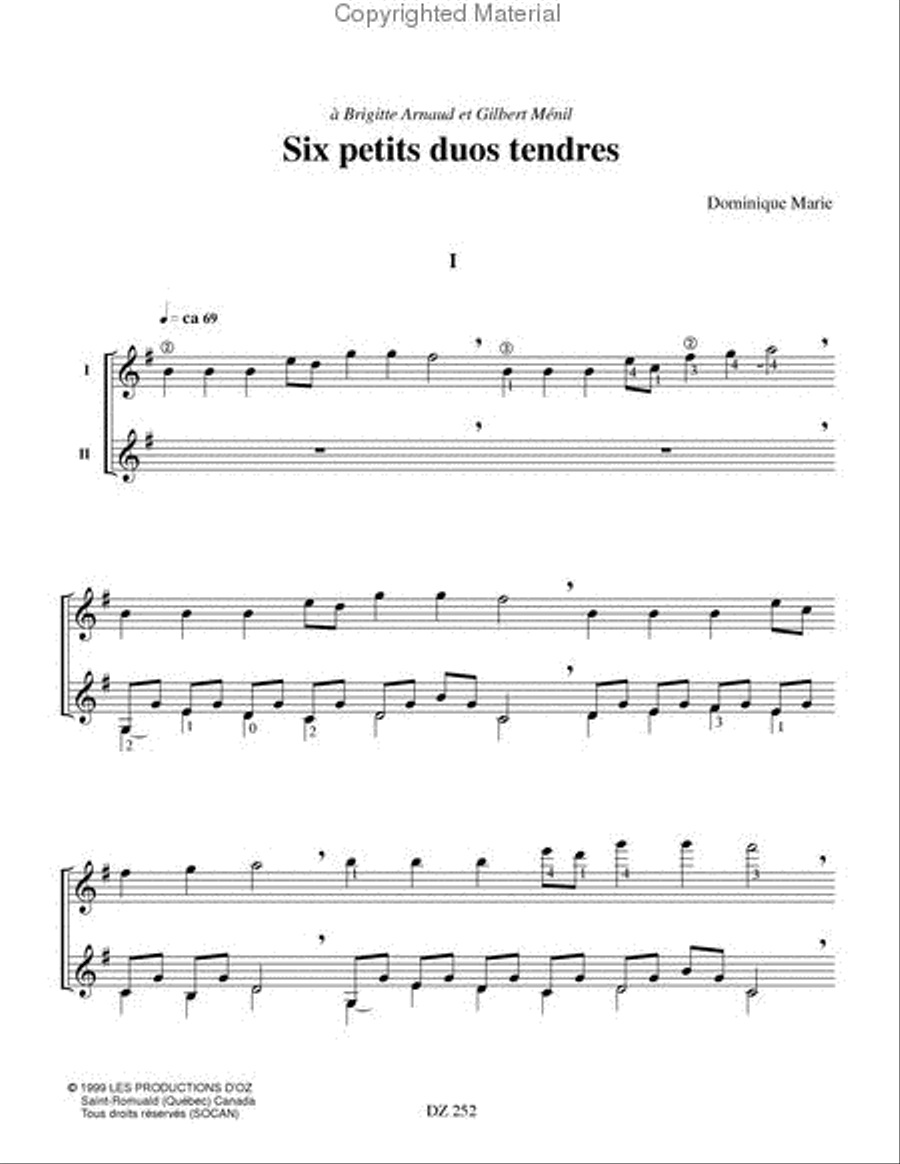 Copyrighted Material

à Brigitte Arnaud et Gilbert Ménil

Six petits duos tendres

Dominique Marie

I

♩ = ca 69

I

II

© 1999 LES PRODUCTIONS D'OZ
Saint-Romuald (Québec) Canada
Tous droits réservés (SOCAN)

DZ 252